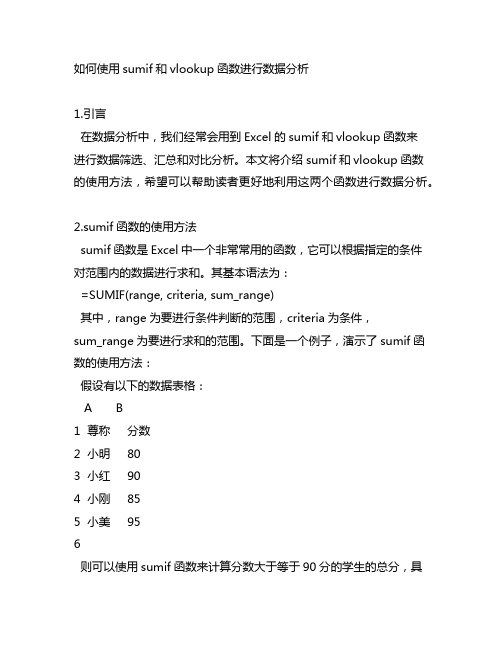 如何使用 sumif 和 vlookup 函数进行数据分析

1.引言
在数据分析中，我们经常会用到 Excel 的 sumif 和 vlookup 函数来进行数据筛选、汇总和对比分析。本文将介绍 sumif 和 vlookup 函数的使用方法，希望可以帮助读者更好地利用这两个函数进行数据分析。

2.sumif 函数的使用方法
sumif 函数是 Excel 中一个非常常用的函数，它可以根据指定的条件对范围内的数据进行求和。其基本语法为：
=SUMIF(range, criteria, sum_range)
其中，range 为要进行条件判断的范围，criteria 为条件，sum_range 为要进行求和的范围。下面是一个例子，演示了 sumif 函数的使用方法：
假设有以下的数据表格：

| | A | B |
|---|---|---|
| 1 | 尊称 | 分数 |
| 2 | 小明 | 80 |
| 3 | 小红 | 90 |
| 4 | 小刚 | 85 |
| 5 | 小美 | 95 |
| 6 | | |

则可以使用 sumif 函数来计算分数大于等于 90 分的学生的总分，具